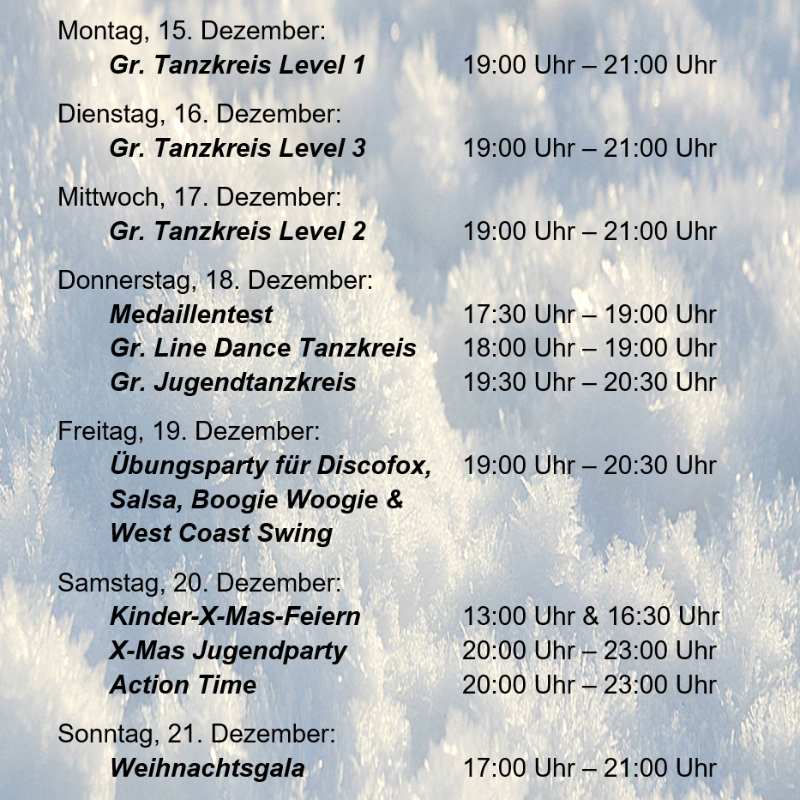 Montag, 15. Dezember:
Gr. Tanzkreis Level 1 19:00 Uhr – 21:00 Uhr

Dienstag, 16. Dezember:
Gr. Tanzkreis Level 3 19:00 Uhr – 21:00 Uhr

Mittwoch, 17. Dezember:
Gr. Tanzkreis Level 2 19:00 Uhr – 21:00 Uhr

Donnerstag, 18. Dezember:
Medaillentest 17:30 Uhr – 19:00 Uhr
Gr. Line Dance Tanzkreis 18:00 Uhr – 19:00 Uhr
Gr. Jugendtanzkreis 19:30 Uhr – 20:30 Uhr

Freitag, 19. Dezember:
Übungsparty für Discofox, Salsa, Boogie Woogie & West Coast Swing 19:00 Uhr – 20:30 Uhr

Samstag, 20. Dezember:
Kinder-X-Mas-Feiern 13:00 Uhr & 16:30 Uhr
X-Mas Jugendparty 20:00 Uhr – 23:00 Uhr
Action Time 20:00 Uhr – 23:00 Uhr

Sonntag, 21. Dezember:
Weihnachtsgala 17:00 Uhr – 21:00 Uhr